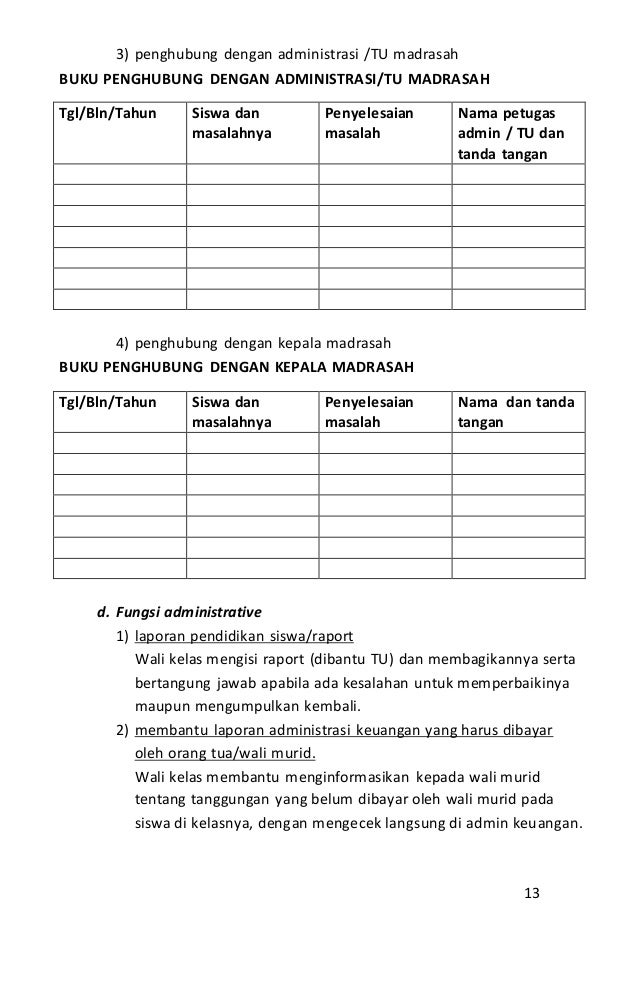 3) penghubung dengan administrasi /TU madrasah

BUKU PENGHUBUNG DENGAN ADMINISTRASI/TU MADRASAH

| Tgl/Bln/Tahun | Siswa dan masalahnya | Penyelesaian masalah | Nama petugas admin / TU dan tanda tangan |
|---|---|---|---|
| | | | |
| | | | |
| | | | |
| | | | |
| | | | |
| | | | |
| | | | |

4) penghubung dengan kepala madrasah

BUKU PENGHUBUNG DENGAN KEPALA MADRASAH

| Tgl/Bln/Tahun | Siswa dan masalahnya | Penyelesaian masalah | Nama dan tanda tangan |
|---|---|---|---|
| | | | |
| | | | |
| | | | |
| | | | |
| | | | |
| | | | |
| | | | |

d. Fungsi administrative

1) laporan pendidikan siswa/raport
Wali kelas mengisi raport (dibantu TU) dan membagikannya serta bertangung jawab apabila ada kesalahan untuk memperbaikinya maupun mengumpulkan kembali.

2) membantu laporan administrasi keuangan yang harus dibayar oleh orang tua/wali murid.
Wali kelas membantu menginformasikan kepada wali murid tentang tanggungan yang belum dibayar oleh wali murid pada siswa di kelasnya, dengan mengecek langsung di admin keuangan.

13